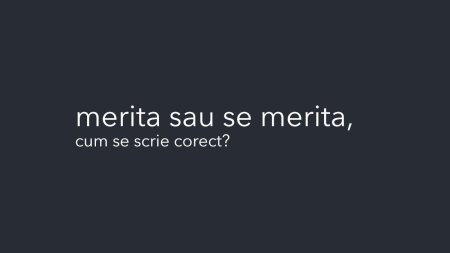 merita sau se merita,
cum se scrie corect?